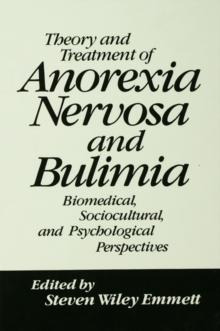 Theory and Treatment of
Anorexia Nervosa and Bulimia

Biomedical, Sociocultural, and Psychological Perspectives

Edited by
Steven Wiley Emmett